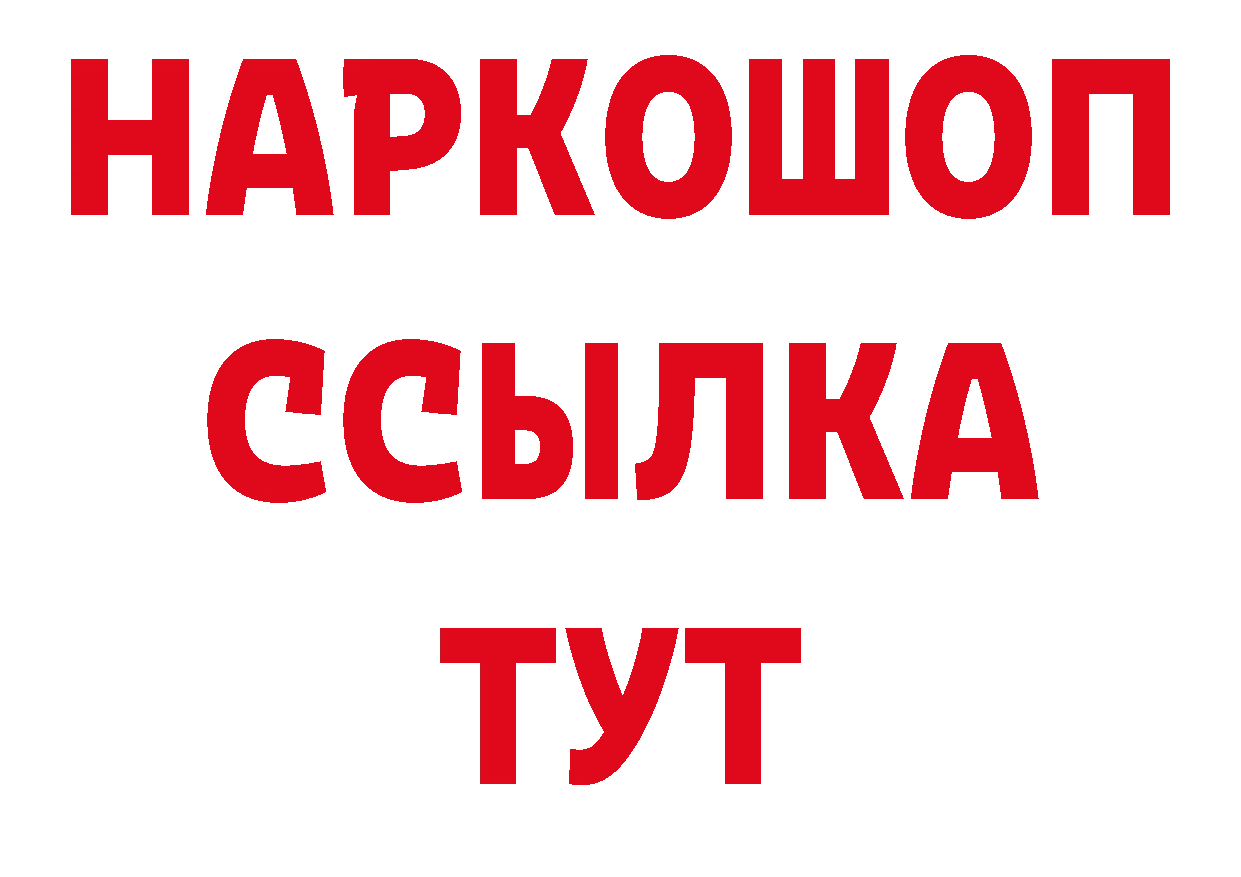 НАРКОШОП
ССЫЛКА
ТУТ